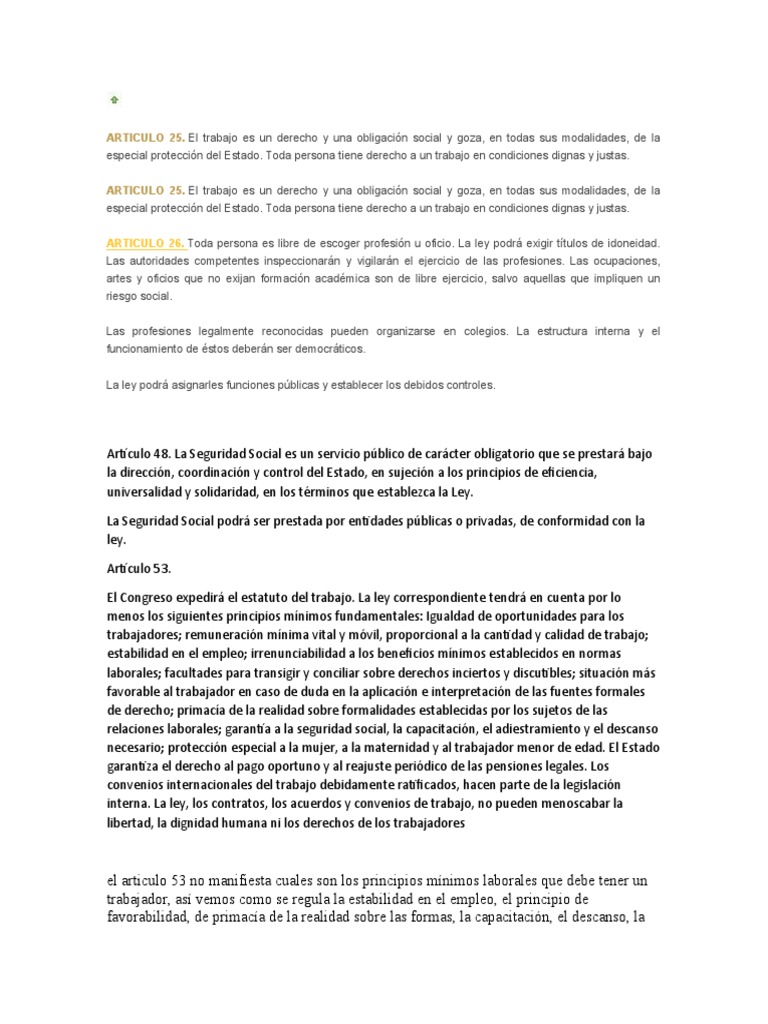 ARTICULO 25. El trabajo es un derecho y una obligación social y goza, en todas sus modalidades, de la especial protección del Estado. Toda persona tiene derecho a un trabajo en condiciones dignas y justas.

ARTICULO 25. El trabajo es un derecho y una obligación social y goza, en todas sus modalidades, de la especial protección del Estado. Toda persona tiene derecho a un trabajo en condiciones dignas y justas.

ARTICULO 26. Toda persona es libre de escoger profesión u oficio. La ley podrá exigir títulos de idoneidad. Las autoridades competentes inspeccionarán y vigilarán el ejercicio de las profesiones. Las ocupaciones, artes y oficios que no exijan formación académica son de libre ejercicio, salvo aquellas que impliquen un riesgo social.

Las profesiones legalmente reconocidas pueden organizarse en colegios. La estructura interna y el funcionamiento de éstos deberán ser democráticos.

La ley podrá asignarles funciones públicas y establecer los debidos controles.

Artículo 48. La Seguridad Social es un servicio público de carácter obligatorio que se prestará bajo la dirección, coordinación y control del Estado, en sujeción a los principios de eficiencia, universalidad y solidaridad, en los términos que establezca la Ley.

La Seguridad Social podrá ser prestada por entidades públicas o privadas, de conformidad con la ley.

Artículo 53.

El Congreso expedirá el estatuto del trabajo. La ley correspondiente tendrá en cuenta por lo menos los siguientes principios mínimos fundamentales: Igualdad de oportunidades para los trabajadores; remuneración mínima vital y móvil, proporcional a la cantidad y calidad de trabajo; estabilidad en el empleo; irrenunciabilidad a los beneficios mínimos establecidos en normas laborales; facultades para transigir y conciliar sobre derechos inciertos y discutibles; situación más favorable al trabajador en caso de duda en la aplicación e interpretación de las fuentes formales de derecho; primacía de la realidad sobre formalidades establecidas por los sujetos de las relaciones laborales; garantía a la seguridad social, la capacitación, el adiestramiento y el descanso necesario; protección especial a la mujer, a la maternidad y al trabajador menor de edad. El Estado garantiza el derecho al pago oportuno y al reajuste periódico de las pensiones legales. Los convenios internacionales del trabajo debidamente ratificados, hacen parte de la legislación interna. La ley, los contratos, los acuerdos y convenios de trabajo, no pueden menoscabar la libertad, la dignidad humana ni los derechos de los trabajadores

el articulo 53 no manifiesta cuales son los principios mínimos laborales que debe tener un trabajador, así vemos como se regula la estabilidad en el empleo, el principio de favorabilidad, de primacía de la realidad sobre las formas, la capacitación, el descanso, la